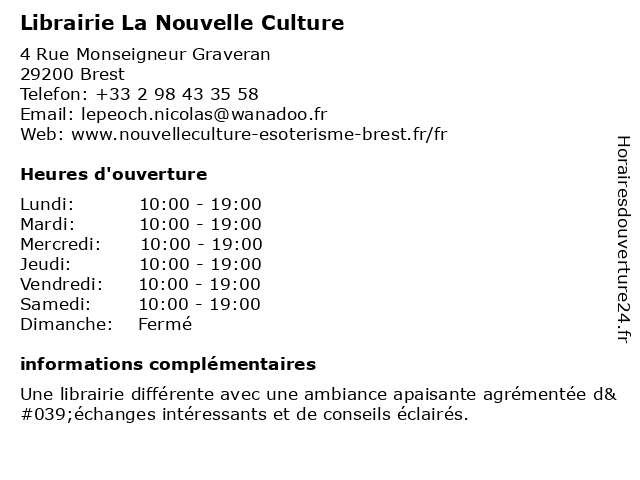 Librairie La Nouvelle Culture

4 Rue Monseigneur Graveran
29200 Brest
Telefon: +33 2 98 43 35 58
Email: lepeoch.nicolas@wanadoo.fr
Web: www.nouvelleculture-esoterisme-brest.fr/fr

Heures d'ouverture

| | |
|---|---|
| Lundi: | 10:00 - 19:00 |
| Mardi: | 10:00 - 19:00 |
| Mercredi: | 10:00 - 19:00 |
| Jeudi: | 10:00 - 19:00 |
| Vendredi: | 10:00 - 19:00 |
| Samedi: | 10:00 - 19:00 |
| Dimanche: | Fermé |

informations complémentaires

Une librairie différente avec une ambiance apaisante agrémentée d&#039;échanges intéressants et de conseils éclairés.

Horairesdouverture24.fr